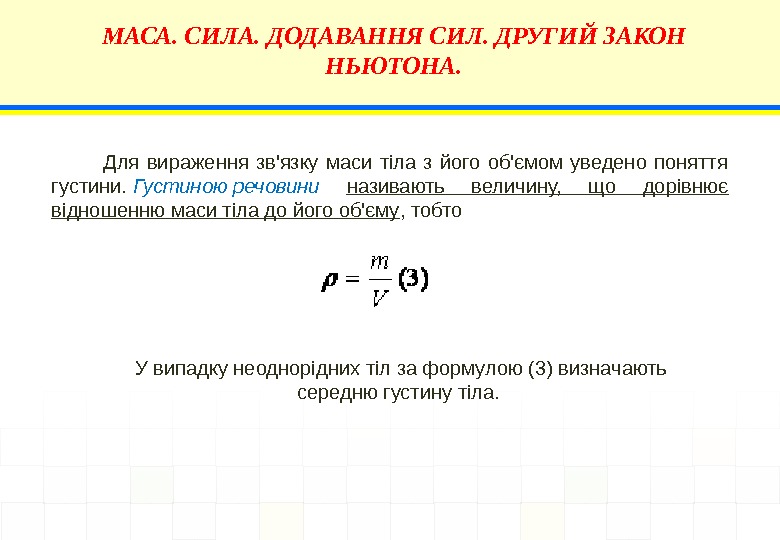 МАСА. СИЛА. ДОДАВАННЯ СИЛ. ДРУГИЙ ЗАКОН НЬЮТОНА.

Для вираження зв'язку маси тіла з його об'ємом уведено поняття густини. Густиною речовини називають величину, що дорівнює відношенню маси тіла до його об'єму, тобто

$\rho = \frac{m}{V}$ (3)

У випадку неоднорідних тіл за формулою (3) визначають середню густину тіла.